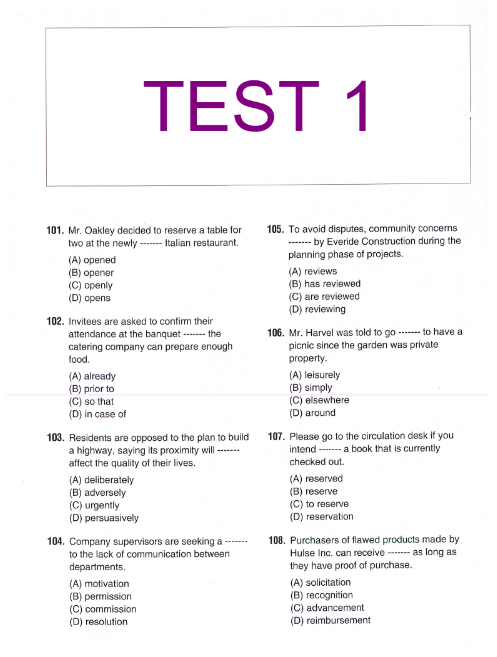 TEST 1

101. Mr. Oakley decided to reserve a table for two at the newly ------- Italian restaurant.

(A) opened
(B) opener
(C) openly
(D) opens

102. Invitees are asked to confirm their attendance at the banquet ------- the catering company can prepare enough food.

(A) already
(B) prior to
(C) so that
(D) in case of

103. Residents are opposed to the plan to build a highway, saying its proximity will ------- affect the quality of their lives.

(A) deliberately
(B) adversely
(C) urgently
(D) persuasively

104. Company supervisors are seeking a ------- to the lack of communication between departments.

(A) motivation
(B) permission
(C) commission
(D) resolution

105. To avoid disputes, community concerns ------- by Everide Construction during the planning phase of projects.

(A) reviews
(B) has reviewed
(C) are reviewed
(D) reviewing

106. Mr. Harvel was told to go ------- to have a picnic since the garden was private property.

(A) leisurely
(B) simply
(C) elsewhere
(D) around

107. Please go to the circulation desk if you intend ------- a book that is currently checked out.

(A) reserved
(B) reserve
(C) to reserve
(D) reservation

108. Purchasers of flawed products made by Hulse Inc. can receive ------- as long as they have proof of purchase.

(A) solicitation
(B) recognition
(C) advancement
(D) reimbursement